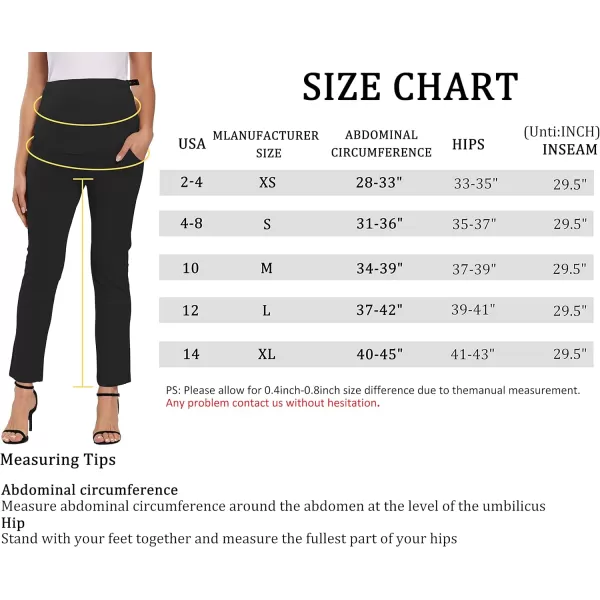 SIZE CHART

(Unti:INCH)

| USA | MLANUFACTURER SIZE | ABDOMINAL CIRCUMFERENCE | HIPS | INSEAM |
|---|---|---|---|---|
| 2-4 | XS | 28-33" | 33-35" | 29.5" |
| 4-8 | S | 31-36" | 35-37" | 29.5" |
| 10 | M | 34-39" | 37-39" | 29.5" |
| 12 | L | 37-42" | 39-41" | 29.5" |
| 14 | XL | 40-45" | 41-43" | 29.5" |

PS: Please allow for 0.4inch-0.8inch size difference due to themanual measurement.
Any problem contact us without hesitation.

Measuring Tips

Abdominal circumference
Measure abdominal circumference around the abdomen at the level of the umbilicus
Hip
Stand with your feet together and measure the fullest part of your hips